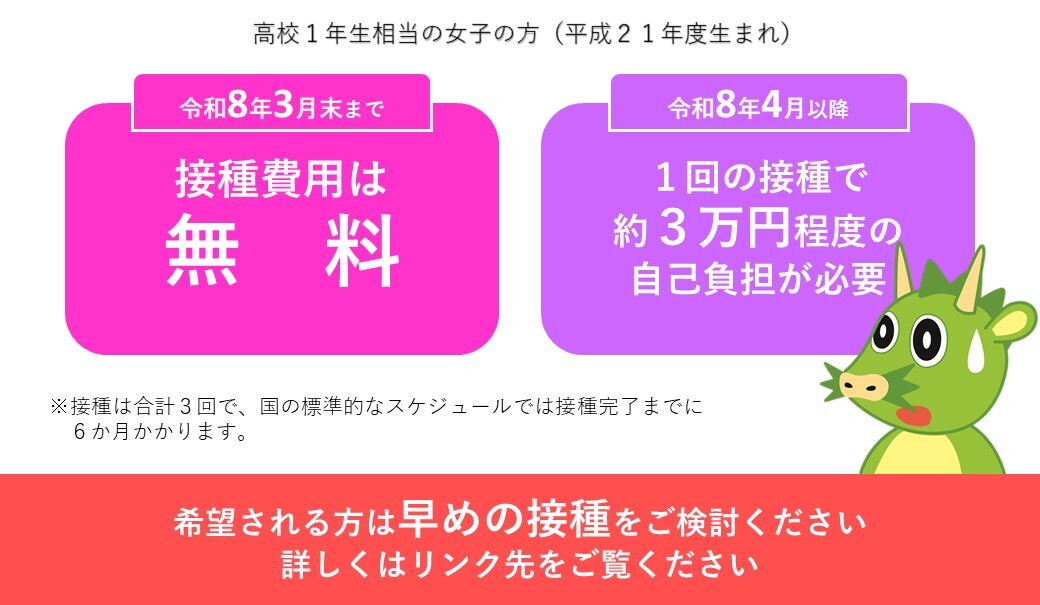 高校１年生相当の女子の方（平成２１年度生まれ）

令和8年3月末まで

接種費用は
無　料

令和8年4月以降

１回の接種で
約３万円程度の
自己負担が必要

※接種は合計３回で、国の標準的なスケジュールでは接種完了までに６か月かかります。

希望される方は早めの接種をご検討ください
詳しくはリンク先をご覧ください